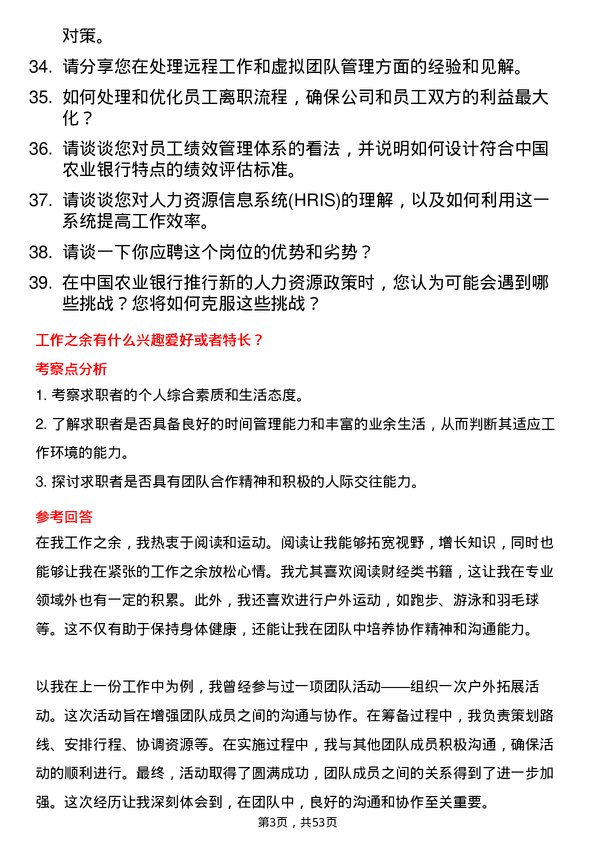 对策。

34. 请分享您在处理远程工作和虚拟团队管理方面的经验和见解。

35. 如何处理和优化员工离职流程，确保公司和员工双方的利益最大化？

36. 请谈谈您对员工绩效管理体系的看法，并说明如何设计符合中国农业银行特点的绩效评估标准。

37. 请谈谈您对人力资源信息系统(HRIS)的理解，以及如何利用这一系统提高工作效率。

38. 请谈一下你应聘这个岗位的优势和劣势？

39. 在中国农业银行推行新的人力资源政策时，您认为可能会遇到哪些挑战？您将如何克服这些挑战？

工作之余有什么兴趣爱好或者特长？

考察点分析

1. 考察求职者的个人综合素质和生活态度。

2. 了解求职者是否具备良好的时间管理能力和丰富的业余生活，从而判断其适应工作环境的能力。

3. 探讨求职者是否具有团队合作精神和积极的人际交往能力。

参考回答

在我工作之余，我热衷于阅读和运动。阅读让我能够拓宽视野，增长知识，同时也能够让我在紧张的工作之余放松心情。我尤其喜欢阅读财经类书籍，这让我在专业领域外也有一定的积累。此外，我还喜欢进行户外运动，如跑步、游泳和羽毛球等。这不仅有助于保持身体健康，还能让我在团队中培养协作精神和沟通能力。

以我在上一份工作中为例，我曾经参与过一项团队活动——组织一次户外拓展活动。这次活动旨在增强团队成员之间的沟通与协作。在筹备过程中，我负责策划路线、安排行程、协调资源等。在实施过程中，我与其他团队成员积极沟通，确保活动的顺利进行。最终，活动取得了圆满成功，团队成员之间的关系得到了进一步加强。这次经历让我深刻体会到，在团队中，良好的沟通和协作至关重要。

第3页，共53页